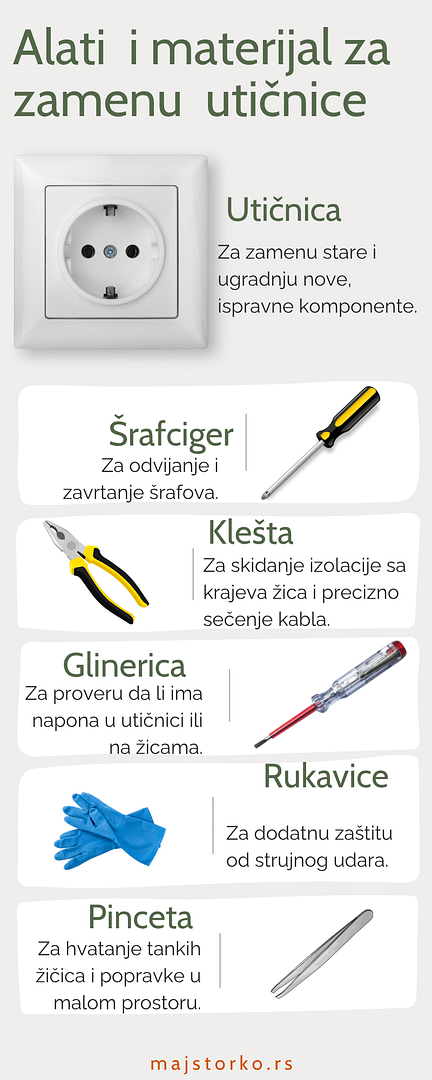 Alati i materijal za zamenu utičnice

Utičnica
Za zamenu stare i ugradnju nove, ispravne komponente.

Šrafciger
Za odvijanje i zavrtanje šrafova.

Klešta
Za skidanje izolacije sa krajeva žica i precizno sečenje kabla.

Glinerica
Za proveru da li ima napona u utičnici ili na žicama.

Rukavice
Za dodatnu zaštitu od strujnog udara.

Pinceta
Za hvatanje tankih žičica i popravke u malom prostoru.

majstorko.rs